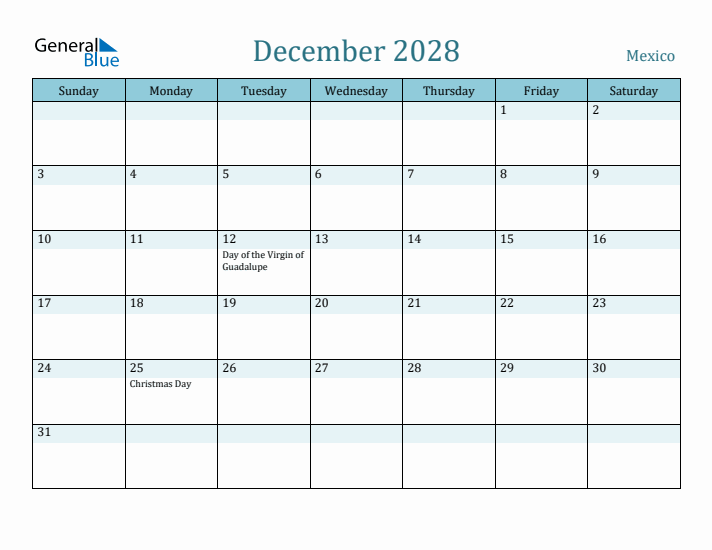 General Blue

December 2028

Mexico

| Sunday | Monday | Tuesday | Wednesday | Thursday | Friday | Saturday |
|---|---|---|---|---|---|---|
| | | | | | 1 | 2 |
| 3 | 4 | 5 | 6 | 7 | 8 | 9 |
| 10 | 11 | 12 Day of the Virgin of Guadalupe | 13 | 14 | 15 | 16 |
| 17 | 18 | 19 | 20 | 21 | 22 | 23 |
| 24 | 25 Christmas Day | 26 | 27 | 28 | 29 | 30 |
| 31 | | | | | | |